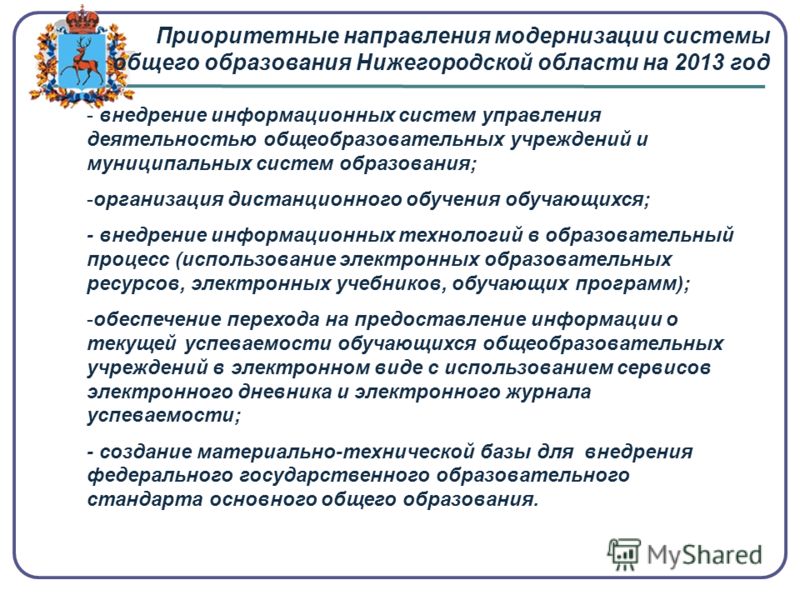 Приоритетные направления модернизации системы общего образования Нижегородской области на 2013 год

- внедрение информационных систем управления деятельностью общеобразовательных учреждений и муниципальных систем образования;

-организация дистанционного обучения обучающихся;

- внедрение информационных технологий в образовательный процесс (использование электронных образовательных ресурсов, электронных учебников, обучающих программ);

-обеспечение перехода на предоставление информации о текущей успеваемости обучающихся общеобразовательных учреждений в электронном виде с использованием сервисов электронного дневника и электронного журнала успеваемости;

- создание материально-технической базы для внедрения федерального государственного образовательного стандарта основного общего образования.

MyShared